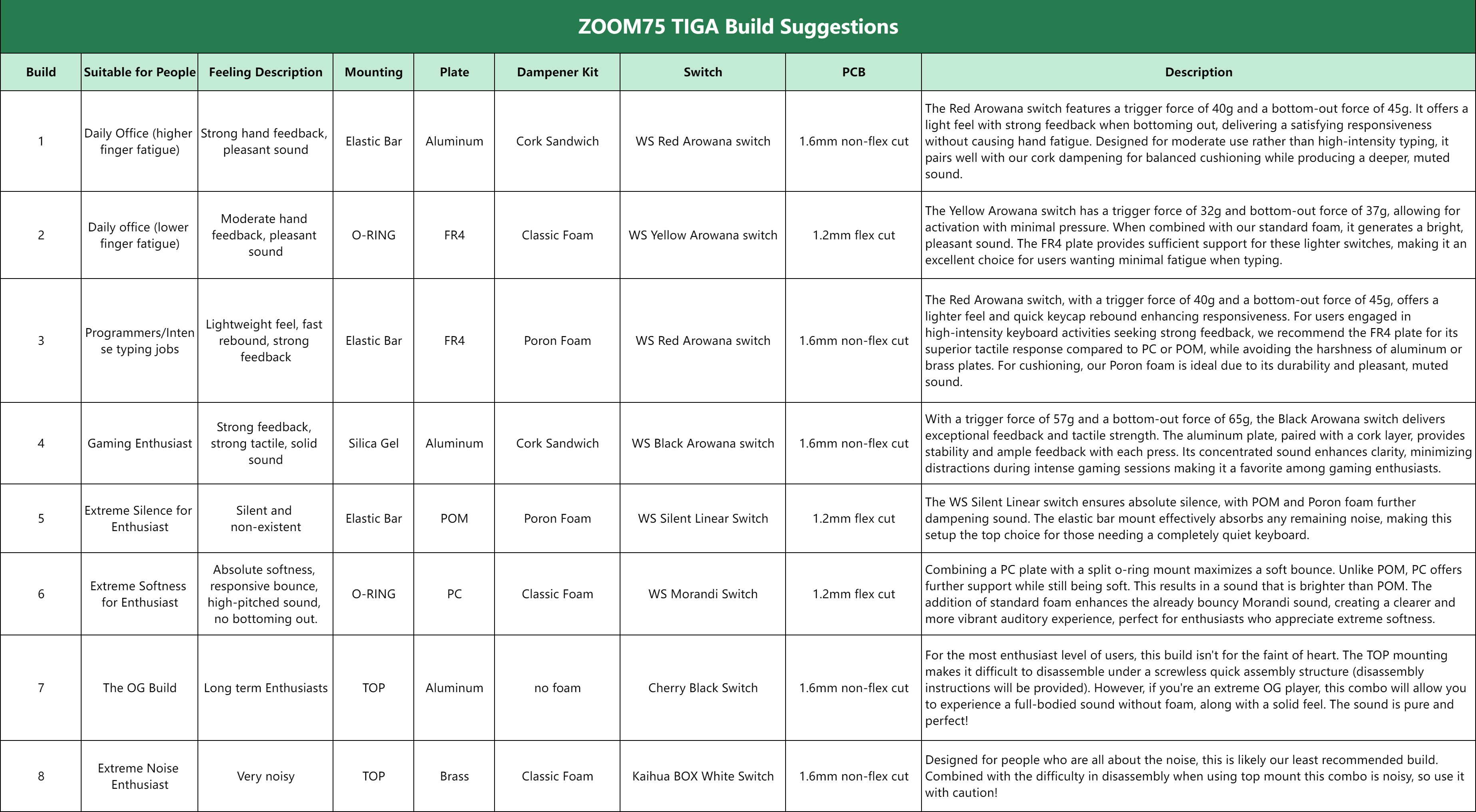 ZOOM75 TIGA Build Suggestions

| Build | Suitable for People | Feeling Description | Mounting | Plate | Dampener Kit | Switch | PCB | Description |
|---|---|---|---|---|---|---|---|---|
| 1 | Daily Office (higher finger fatigue) | Strong hand feedback, pleasant sound | Elastic Bar | Aluminum | Cork Sandwich | WS Red Arowana switch | 1.6mm non-flex cut | The Red Arowana switch features a trigger force of 40g and a bottom-out force of 45g. It offers a light feel with strong feedback when bottoming out, delivering a satisfying responsiveness without causing hand fatigue. Designed for moderate use rather than high-intensity typing, it pairs well with our cork dampening for balanced cushioning while producing a deeper, muted sound. |
| 2 | Daily office (lower finger fatigue) | Moderate hand feedback, pleasant sound | O-RING | FR4 | Classic Foam | WS Yellow Arowana switch | 1.2mm flex cut | The Yellow Arowana switch has a trigger force of 32g and bottom-out force of 37g, allowing for activation with minimal pressure. When combined with our standard foam, it generates a bright, pleasant sound. The FR4 plate provides sufficient support for these lighter switches, making it an excellent choice for users wanting minimal fatigue when typing. |
| 3 | Programmers/Intense typing jobs | Lightweight feel, fast rebound, strong feedback | Elastic Bar | FR4 | Poron Foam | WS Red Arowana switch | 1.6mm non-flex cut | The Red Arowana switch, with a trigger force of 40g and a bottom-out force of 45g, offers a lighter feel and quick keycap rebound enhancing responsiveness. For users engaged in high-intensity keyboard activities seeking strong feedback, we recommend the FR4 plate for its superior tactile response compared to PC or POM, while avoiding the harshness of aluminum or brass plates. For cushioning, our Poron foam is ideal due to its durability and pleasant, muted sound. |
| 4 | Gaming Enthusiast | Strong feedback, strong tactile, solid sound | Silica Gel | Aluminum | Cork Sandwich | WS Black Arowana switch | 1.6mm non-flex cut | With a trigger force of 57g and a bottom-out force of 65g, the Black Arowana switch delivers exceptional feedback and tactile strength. The aluminum plate, paired with a cork layer, provides stability and ample feedback with each press. Its concentrated sound enhances clarity, minimizing distractions during intense gaming sessions making it a favorite among gaming enthusiasts. |
| 5 | Extreme Silence for Enthusiast | Silent and non-existent | Elastic Bar | POM | Poron Foam | WS Silent Linear Switch | 1.2mm flex cut | The WS Silent Linear switch ensures absolute silence, with POM and Poron foam further dampening sound. The elastic bar mount effectively absorbs any remaining noise, making this setup the top choice for those needing a completely quiet keyboard. |
| 6 | Extreme Softness for Enthusiast | Absolute softness, responsive bounce, high-pitched sound, no bottoming out. | O-RING | PC | Classic Foam | WS Morandi Switch | 1.2mm flex cut | Combining a PC plate with a split o-ring mount maximizes a soft bounce. Unlike POM, PC offers further support while still being soft. This results in a sound that is brighter than POM. The addition of standard foam enhances the already bouncy Morandi sound, creating a clearer and more vibrant auditory experience, perfect for enthusiasts who appreciate extreme softness. |
| 7 | The OG Build | Long term Enthusiasts | TOP | Aluminum | no foam | Cherry Black Switch | 1.6mm non-flex cut | For the most enthusiast level of users, this build isn't for the faint of heart. The TOP mounting makes it difficult to disassemble under a screwless quick assembly structure (disassembly instructions will be provided). However, if you're an extreme OG player, this combo will allow you to experience a full-bodied sound without foam, along with a solid feel. The sound is pure and perfect! |
| 8 | Extreme Noise Enthusiast | Very noisy | TOP | Brass | Classic Foam | Kaihua BOX White Switch | 1.6mm non-flex cut | Designed for people who are all about the noise, this is likely our least recommended build. Combined with the difficulty in disassembly when using top mount this combo is noisy, so use it with caution! |